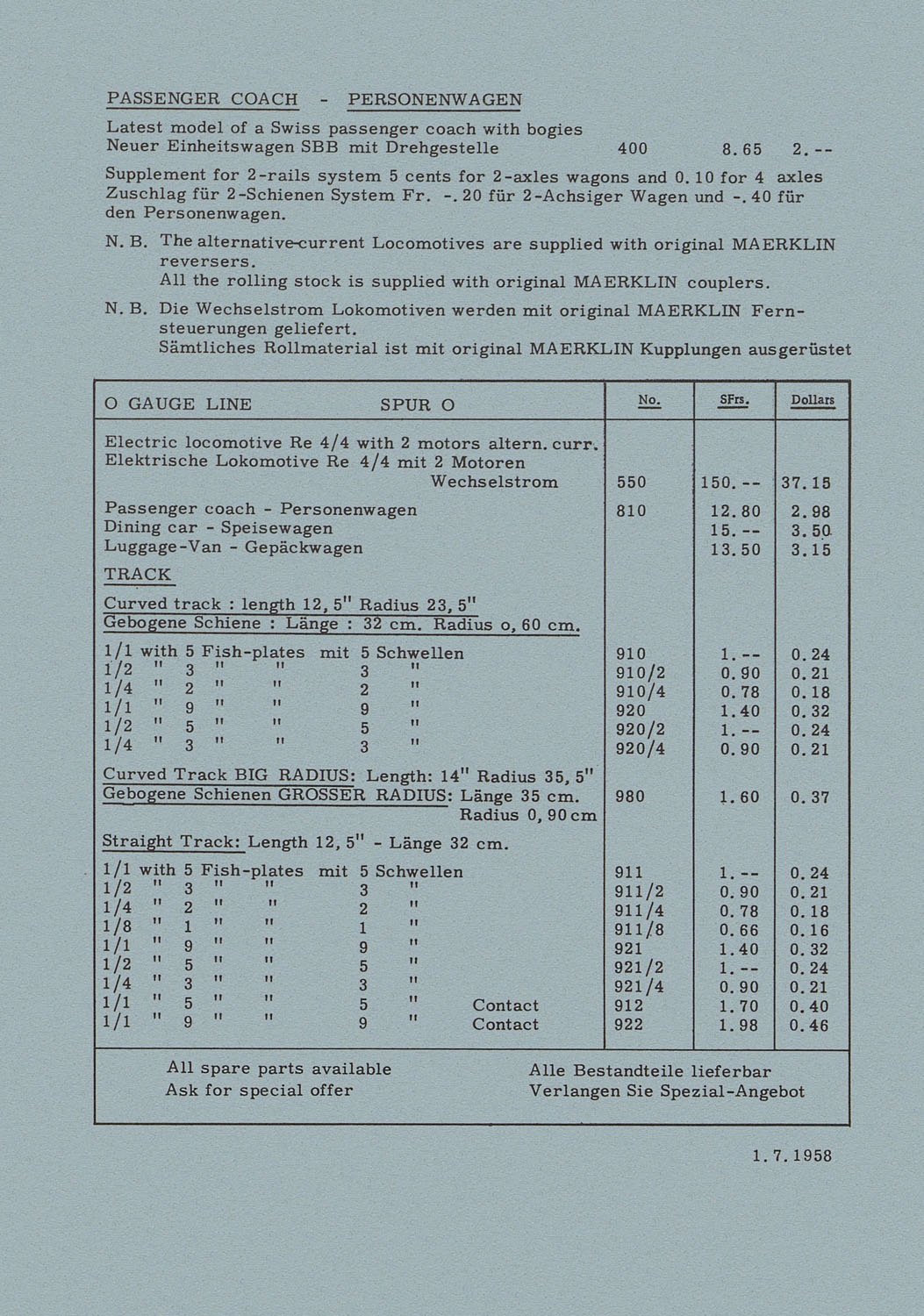 PASSENGER COACH - PERSONENWAGEN

Latest model of a Swiss passenger coach with bogies
Neuer Einheitswagen SBB mit Drehgestelle 400 8.65 2.--

Supplement for 2-rails system 5 cents for 2-axles wagons and 0.10 for 4 axles
Zuschlag für 2-Schienen System Fr. -.20 für 2-Achsiger Wagen und -.40 für den Personenwagen.

N. B. The alternative-current Locomotives are supplied with original MAERKLIN reversers.
All the rolling stock is supplied with original MAERKLIN couplers.

N. B. Die Wechselstrom Lokomotiven werden mit original MAERKLIN Fernsteuerungen geliefert.
Sämtliches Rollmaterial ist mit original MAERKLIN Kupplungen ausgerüstet

| O GAUGE LINE SPUR O | No. | SFrs. | Dollars |
|---|---|---|---|
| Electric locomotive Re 4/4 with 2 motors altern. curr. Elektrische Lokomotive Re 4/4 mit 2 Motoren Wechselstrom | 550 | 150.-- | 37.15 |
| Passenger coach - Personenwagen | 810 | 12.80 | 2.98 |
| Dining car - Speisewagen | | 15.-- | 3.50 |
| Luggage-Van - Gepäckwagen | | 13.50 | 3.15 |
| TRACK | | | |
| Curved track : length 12,5" Radius 23,5" Gebogene Schiene : Länge : 32 cm. Radius o,60 cm. | | | |
| 1/1 with 5 Fish-plates mit 5 Schwellen | 910 | 1.-- | 0.24 |
| 1/2 " 3 " " 3 " | 910/2 | 0.90 | 0.21 |
| 1/4 " 2 " " 2 " | 910/4 | 0.78 | 0.18 |
| 1/1 " 9 " " 9 " | 920 | 1.40 | 0.32 |
| 1/2 " 5 " " 5 " | 920/2 | 1.-- | 0.24 |
| 1/4 " 3 " " 3 " | 920/4 | 0.90 | 0.21 |
| Curved Track BIG RADIUS: Length: 14" Radius 35,5" Gebogene Schienen GROSSER RADIUS: Länge 35 cm. Radius 0,90 cm | 980 | 1.60 | 0.37 |
| Straight Track: Length 12,5" - Länge 32 cm. | | | |
| 1/1 with 5 Fish-plates mit 5 Schwellen | 911 | 1.-- | 0.24 |
| 1/2 " 3 " " 3 " | 911/2 | 0.90 | 0.21 |
| 1/4 " 2 " " 2 " | 911/4 | 0.78 | 0.18 |
| 1/8 " 1 " " 1 " | 911/8 | 0.66 | 0.16 |
| 1/1 " 9 " " 9 " | 921 | 1.40 | 0.32 |
| 1/2 " 5 " " 5 " | 921/2 | 1.-- | 0.24 |
| 1/4 " 3 " " 3 " | 921/4 | 0.90 | 0.21 |
| 1/1 " 5 " " 5 " Contact | 912 | 1.70 | 0.40 |
| 1/1 " 9 " " 9 " Contact | 922 | 1.98 | 0.46 |

All spare parts available
Ask for special offer

Alle Bestandteile lieferbar
Verlangen Sie Spezial-Angebot

1.7.1958